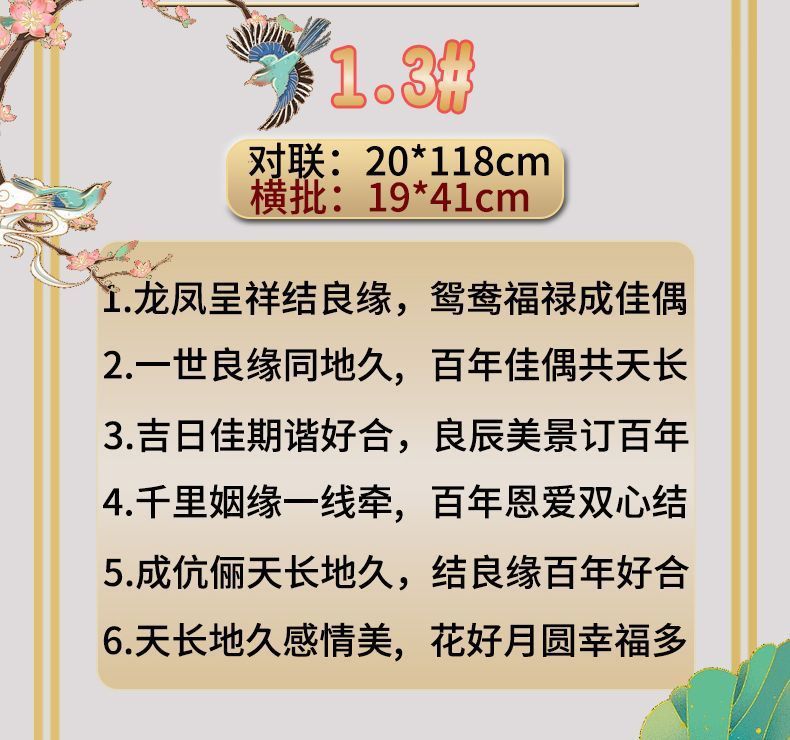 1.3#

对联：20*118cm
横批：19*41cm

1.龙凤呈祥结良缘，鸳鸯福禄成佳偶
2.一世良缘同地久，百年佳偶共天长
3.吉日佳期谐好合，良辰美景订百年
4.千里姻缘一线牵，百年恩爱双心结
5.成伉俪天长地久，结良缘百年好合
6.天长地久感情美，花好月圆幸福多